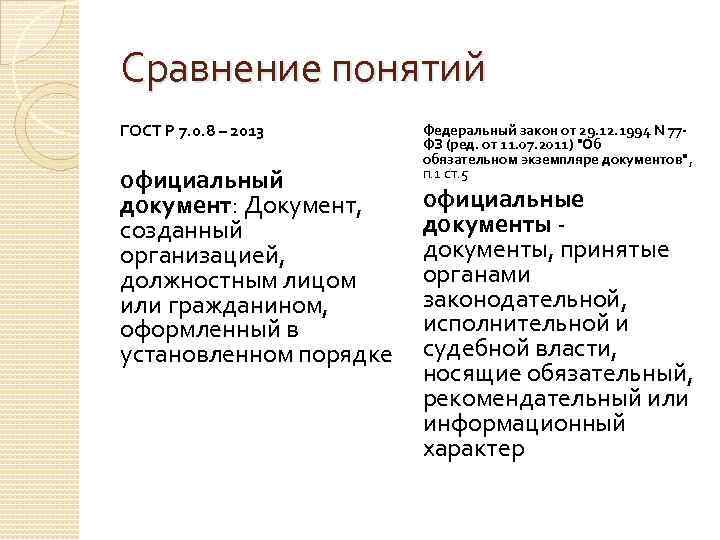 Сравнение понятий

ГОСТ Р 7.0.8 – 2013

официальный документ: Документ, созданный организацией, должностным лицом или гражданином, оформленный в установленном порядке

Федеральный закон от 29.12.1994 N 77-ФЗ (ред. от 11.07.2011) "Об обязательном экземпляре документов", п.1 ст.5

официальные документы - документы, принятые органами законодательной, исполнительной и судебной власти, носящие обязательный, рекомендательный или информационный характер